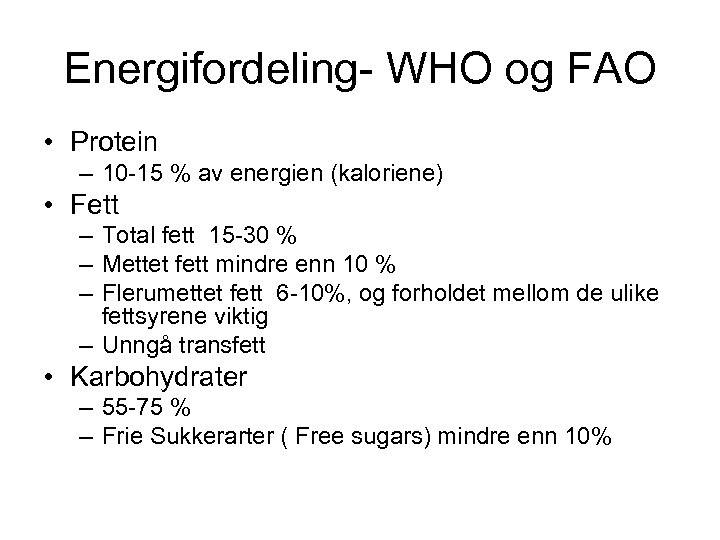 Energifordeling- WHO og FAO

• Protein
– 10-15 % av energien (kaloriene)
• Fett
– Total fett 15-30 %
– Mettet fett mindre enn 10 %
– Flerumettet fett 6-10%, og forholdet mellom de ulike fettsyrene viktig
– Unngå transfett
• Karbohydrater
– 55-75 %
– Frie Sukkerarter ( Free sugars) mindre enn 10%